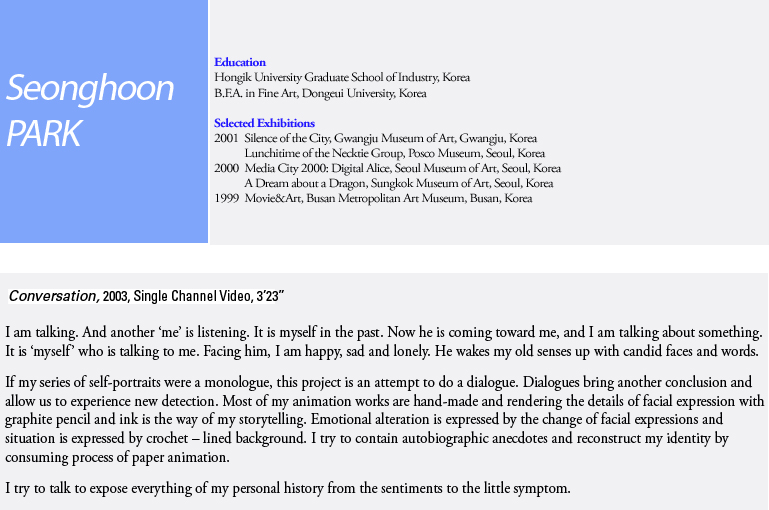 Seonghoon PARK

Education
Hongik University Graduate School of Industry, Korea
B.F.A. in Fine Art, Dongeui University, Korea

Selected Exhibitions
2001 Silence of the City, Gwangju Museum of Art, Gwangju, Korea
Lunchitime of the Necktie Group, Posco Museum, Seoul, Korea
2000 Media City 2000: Digital Alice, Seoul Museum of Art, Seoul, Korea
A Dream about a Dragon, Sungkok Museum of Art, Seoul, Korea
1999 Movie&Art, Busan Metropolitan Art Museum, Busan, Korea

Conversation, 2003, Single Channel Video, 3'23"

I am talking. And another 'me' is listening. It is myself in the past. Now he is coming toward me, and I am talking about something. It is 'myself' who is talking to me. Facing him, I am happy, sad and lonely. He wakes my old senses up with candid faces and words.

If my series of self-portraits were a monologue, this project is an attempt to do a dialogue. Dialogues bring another conclusion and allow us to experience new detection. Most of my animation works are hand-made and rendering the details of facial expression with graphite pencil and ink is the way of my storytelling. Emotional alteration is expressed by the change of facial expressions and situation is expressed by crochet – lined background. I try to contain autobiographic anecdotes and reconstruct my identity by consuming process of paper animation.

I try to talk to expose everything of my personal history from the sentiments to the little symptom.